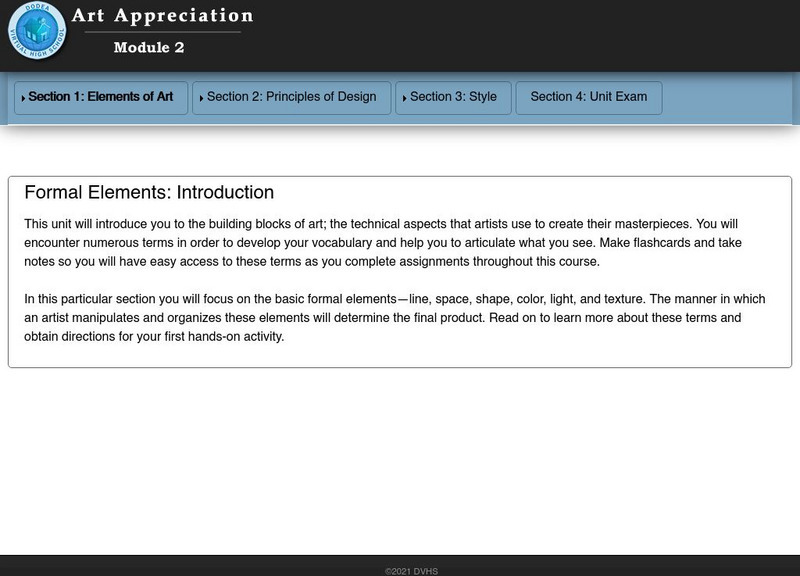 DODEA
VIRTUAL HIGH SCHOOL

Art Appreciation

Module 2

Section 1: Elements of Art
Section 2: Principles of Design
Section 3: Style
Section 4: Unit Exam

Formal Elements: Introduction

This unit will introduce you to the building blocks of art; the technical aspects that artists use to create their masterpieces. You will encounter numerous terms in order to develop your vocabulary and help you to articulate what you see. Make flashcards and take notes so you will have easy access to these terms as you complete assignments throughout this course.

In this particular section you will focus on the basic formal elements—line, space, shape, color, light, and texture. The manner in which an artist manipulates and organizes these elements will determine the final product. Read on to learn more about these terms and obtain directions for your first hands-on activity.

©2021 DVHS